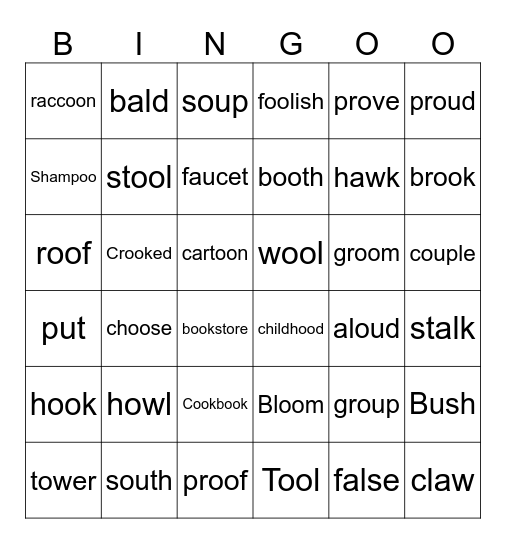 | B | I | N | G | O | O |
|---|---|---|---|---|---|
| raccoon | bald | soup | foolish | prove | proud |
| Shampoo | stool | faucet | booth | hawk | brook |
| roof | Crooked | cartoon | wool | groom | couple |
| put | choose | bookstore | childhood | aloud | stalk |
| hook | howl | Cookbook | Bloom | group | Bush |
| tower | south | proof | Tool | false | claw |